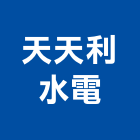 天天利
水電